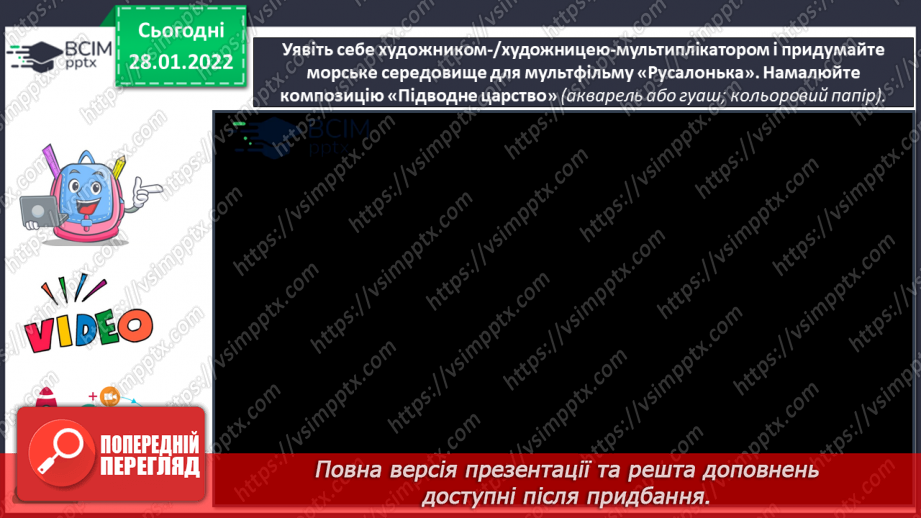 ВСІМ pptx

Сьогодні 28.01.2022

Уявіть себе художником-/художницею-мультиплікатором і придумайте морське середовище для мультфільму «Русалонька». Намалюйте композицію «Підводне царство» (акварель або гуаш; кольоровий папір).

ВСІМ pptx

VIDEO

https://vsimpptx.com

ПОПЕРЕДНІЙ ПЕРЕГЛЯД

Повна версія презентації та решта доповнень доступні після придбання.